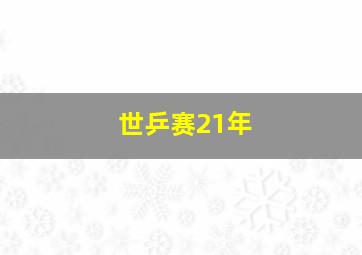 世乒赛21年